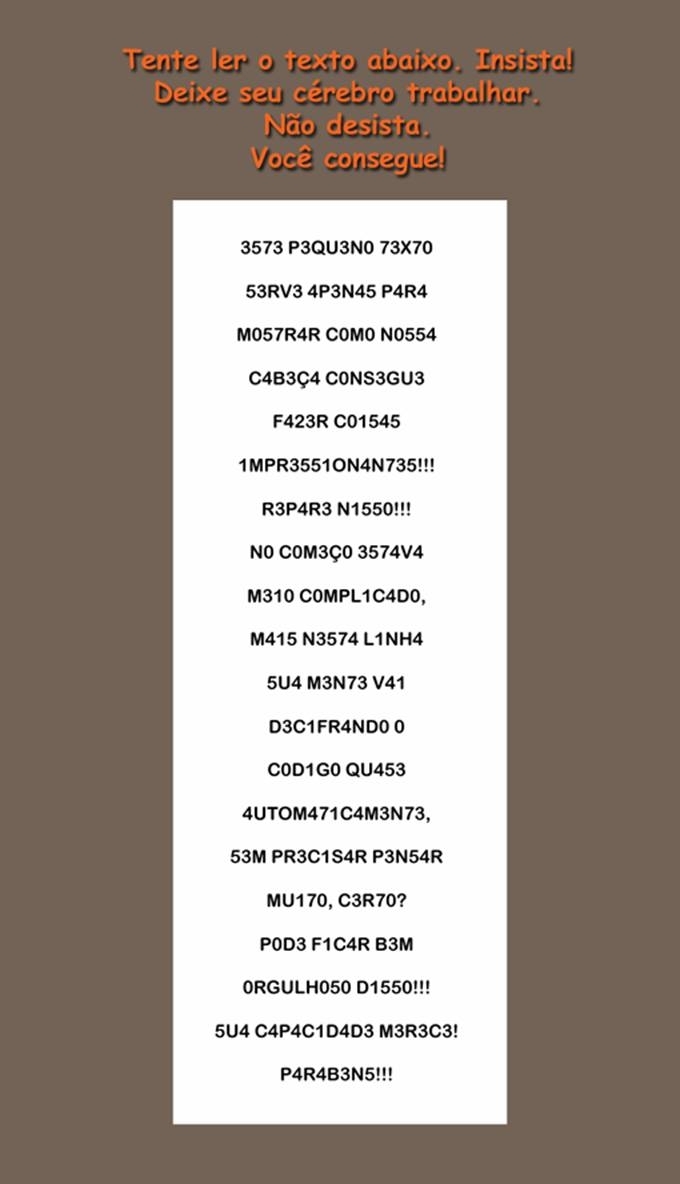 Tente ler o texto abaixo. Insista!
Deixe seu cérebro trabalhar.
Não desista.
Você consegue!

3573 P3QU3N0 73X70

53RV3 4P3N45 P4R4

M057R4R C0M0 N0554

C4B3Ç4 C0NS3GU3

F423R C01545

1MPR3551ON4N735!!!

R3P4R3 N1550!!!

N0 C0M3Ç0 3574V4

M310 C0MPL1C4D0,

M415 N3574 L1NH4

5U4 M3N73 V41

D3C1FR4ND0 0

C0D1G0 QU453

4UTOM471C4M3N73,

53M PR3C1S4R P3N54R

MU170, C3R70?

P0D3 F1C4R B3M

0RGULH050 D1550!!!

5U4 C4P4C1D4D3 M3R3C3!

P4R4B3N5!!!